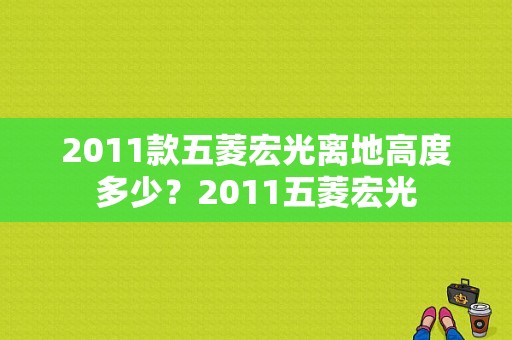 2011款五菱宏光离地高度多少？2011五菱宏光